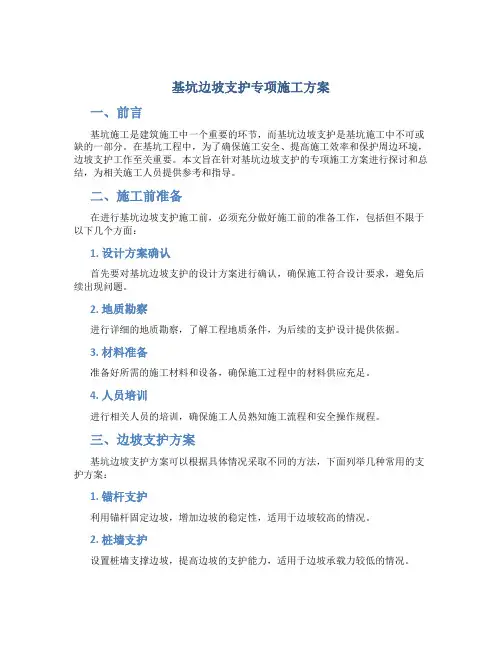 基坑边坡支护专项施工方案

一、前言

基坑施工是建筑施工中一个重要的环节，而基坑边坡支护是基坑施工中不可或缺的一部分。在基坑工程中，为了确保施工安全、提高施工效率和保护周边环境，边坡支护工作至关重要。本文旨在针对基坑边坡支护的专项施工方案进行探讨和总结，为相关施工人员提供参考和指导。

二、施工前准备

在进行基坑边坡支护施工前，必须充分做好施工前的准备工作，包括但不限于以下几个方面：

1. 设计方案确认

首先要对基坑边坡支护的设计方案进行确认，确保施工符合设计要求，避免后续出现问题。

2. 地质勘察

进行详细的地质勘察，了解工程地质条件，为后续的支护设计提供依据。

3. 材料准备

准备好所需的施工材料和设备，确保施工过程中的材料供应充足。

4. 人员培训

进行相关人员的培训，确保施工人员熟知施工流程和安全操作规程。

三、边坡支护方案

基坑边坡支护方案可以根据具体情况采取不同的方法，下面列举几种常用的支护方案：

1. 锚杆支护

利用锚杆固定边坡，增加边坡的稳定性，适用于边坡较高的情况。

2. 桩墙支护

设置桩墙支撑边坡，提高边坡的支护能力，适用于边坡承载力较低的情况。